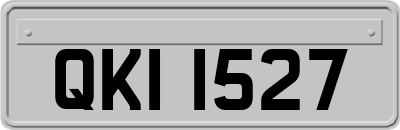 QKI 1527